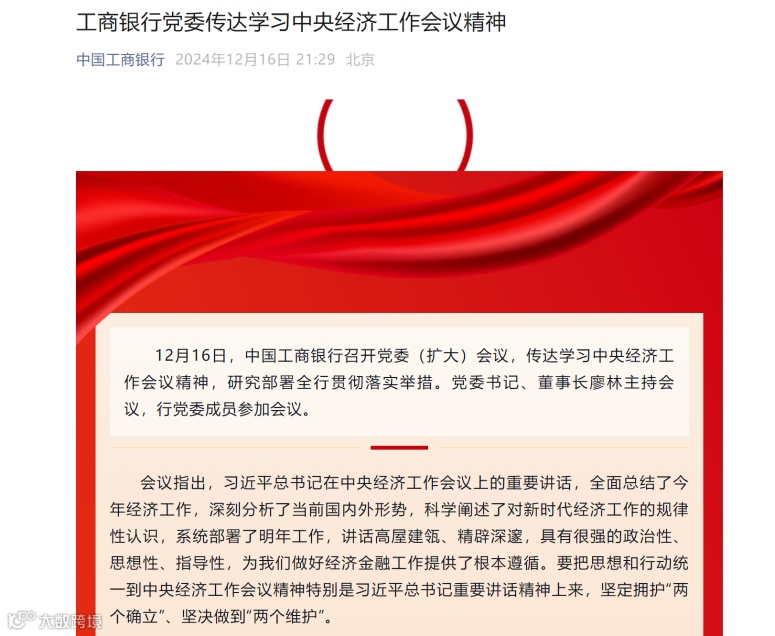 工商银行党委传达学习中央经济工作会议精神

中国工商银行 2024年12月16日 21:29 北京

12月16日，中国工商银行召开党委（扩大）会议，传达学习中央经济工作会议精神，研究部署全行贯彻落实举措。党委书记、董事长廖林主持会议，行党委成员参加会议。

会议指出，习近平总书记在中央经济工作会议上的重要讲话，全面总结了今年经济工作，深刻分析了当前国内外形势，科学阐述了对新时代经济工作的规律性认识，系统部署了明年工作，讲话高屋建瓴、精辟深邃，具有很强的政治性、思想性、指导性，为我们做好经济金融工作提供了根本遵循。要把思想和行动统一到中央经济工作会议精神特别是习近平总书记重要讲话精神上来，坚定拥护“两个确立”、坚决做到“两个维护”。

大数跨境